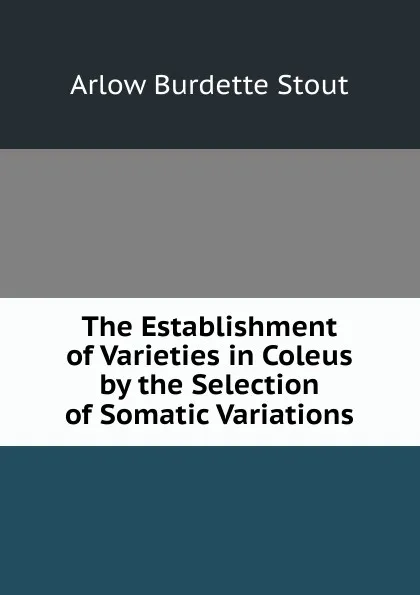 Arlow Burdette Stout

The Establishment of Varieties in Coleus by the Selection of Somatic Variations